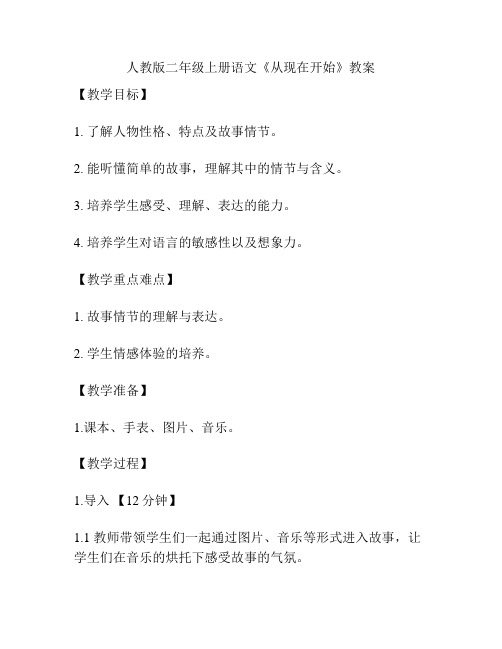 人教版二年级上册语文《从现在开始》教案

【教学目标】

1. 了解人物性格、特点及故事情节。

2. 能听懂简单的故事，理解其中的情节与含义。

3. 培养学生感受、理解、表达的能力。

4. 培养学生对语言的敏感性以及想象力。

【教学重点难点】

1. 故事情节的理解与表达。

2. 学生情感体验的培养。

【教学准备】

1.课本、手表、图片、音乐。

【教学过程】

1.导入【12 分钟】

1.1 教师带领学生们一起通过图片、音乐等形式进入故事，让学生们在音乐的烘托下感受故事的气氛。